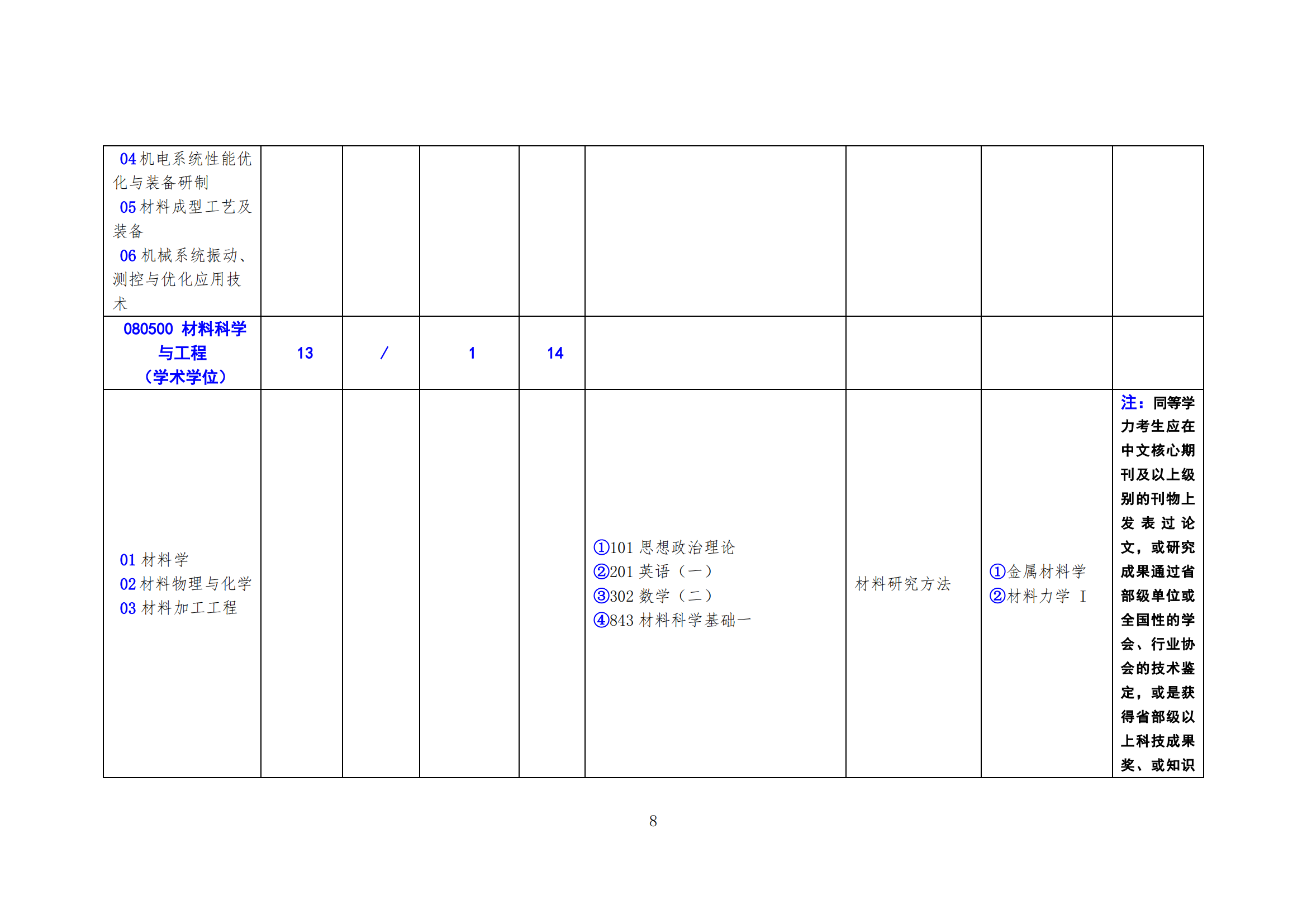 | 04机电系统性能优化与装备研制 05材料成型工艺及装备 06机械系统振动、测控与优化应用技术 | | | | | | | | |
|---|---|---|---|---|---|---|---|---|
| 080500 材料科学与工程（学术学位） | 13 | / | 1 | 14 | | | | |
| 01材料学 02材料物理与化学 03材料加工工程 | | | | | ①101思想政治理论 ②201英语（一） ③302数学（二） ④843材料科学基础一 | 材料研究方法 | ①金属材料学 ②材料力学 I | 注：同等学力考生应在中文核心期刊及以上级别的刊物上发表过论文，或研究成果通过省部级单位或全国性的学会、行业协会的技术鉴定，或是获得省部级以上科技成果奖、或知识 |

8